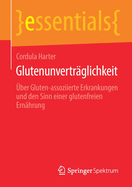 }essentials{

Cordula Harter

Glutenunverträglichkeit

Über Gluten-assoziierte Erkrankungen und den Sinn einer glutenfreien Ernährung

Springer Spektrum